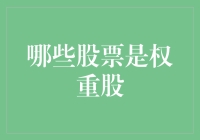 哪些股票是权重股